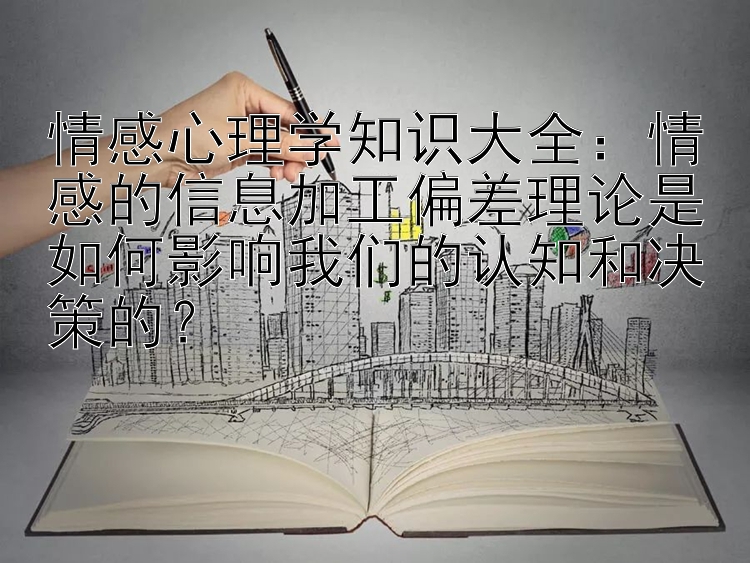 情感心理学知识大全：情感的信息加工偏差理论是如何影响我们的认知和决策的？